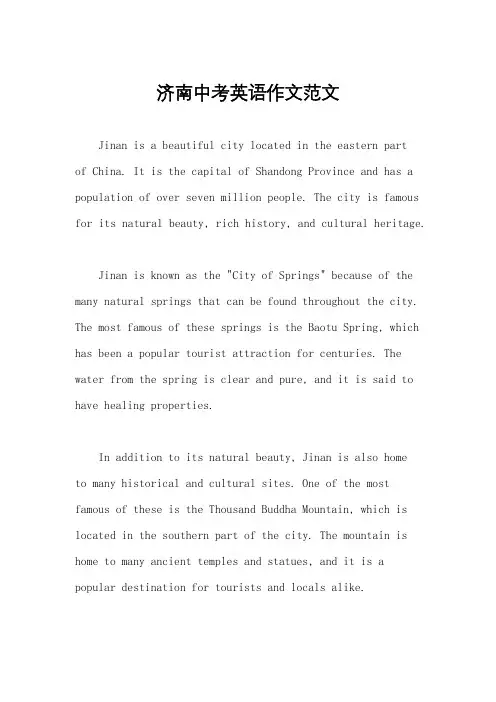 济南中考英语作文范文

Jinan is a beautiful city located in the eastern part of China. It is the capital of Shandong Province and has a population of over seven million people. The city is famous for its natural beauty, rich history, and cultural heritage.

Jinan is known as the "City of Springs" because of the many natural springs that can be found throughout the city. The most famous of these springs is the Baotu Spring, which has been a popular tourist attraction for centuries. The water from the spring is clear and pure, and it is said to have healing properties.

In addition to its natural beauty, Jinan is also home to many historical and cultural sites. One of the most famous of these is the Thousand Buddha Mountain, which is located in the southern part of the city. The mountain is home to many ancient temples and statues, and it is a popular destination for tourists and locals alike.